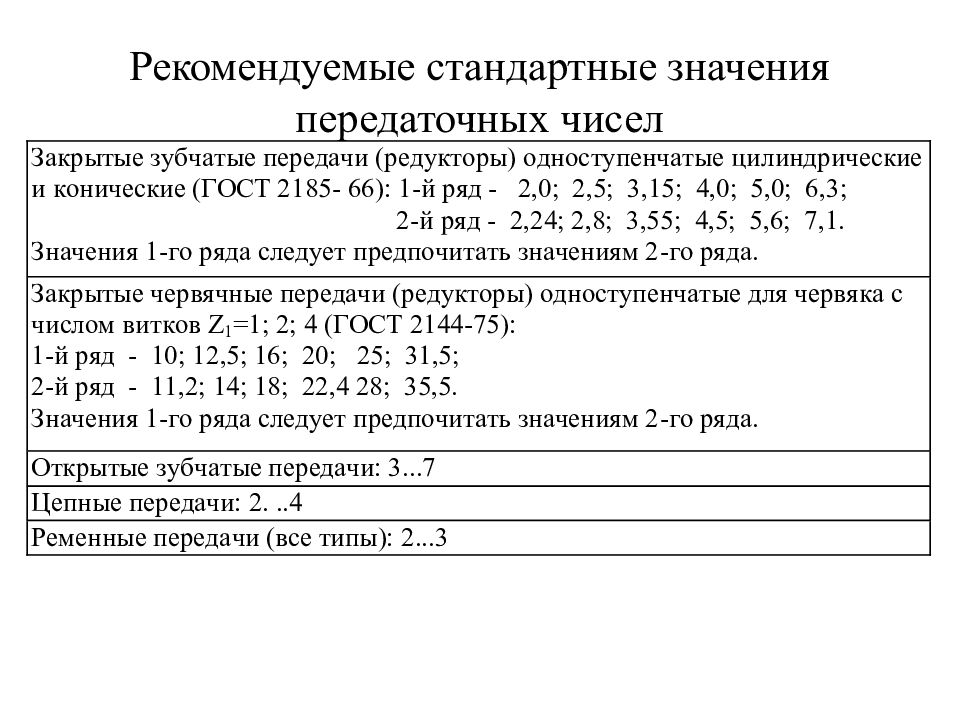 Рекомендуемые стандартные значения передаточных чисел

Закрытые зубчатые передачи (редукторы) одноступенчатые цилиндрические и конические (ГОСТ 2185- 66): 1-й ряд - 2,0; 2,5; 3,15; 4,0; 5,0; 6,3;
2-й ряд - 2,24; 2,8; 3,55; 4,5; 5,6; 7,1.
Значения 1-го ряда следует предпочитать значениям 2-го ряда.

Закрытые червячные передачи (редукторы) одноступенчатые для червяка с числом витков $Z_1$=1; 2; 4 (ГОСТ 2144-75):
1-й ряд - 10; 12,5; 16; 20; 25; 31,5;
2-й ряд - 11,2; 14; 18; 22,4 28; 35,5.
Значения 1-го ряда следует предпочитать значениям 2-го ряда.

Открытые зубчатые передачи: 3...7

Цепные передачи: 2. ..4

Ременные передачи (все типы): 2...3